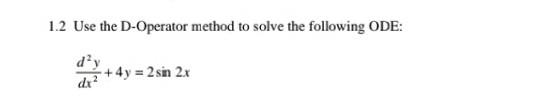 1.2 Use the D-Operator method to solve the following ODE:

$\frac{d^2y}{dx^2} + 4y = 2\sin 2x$